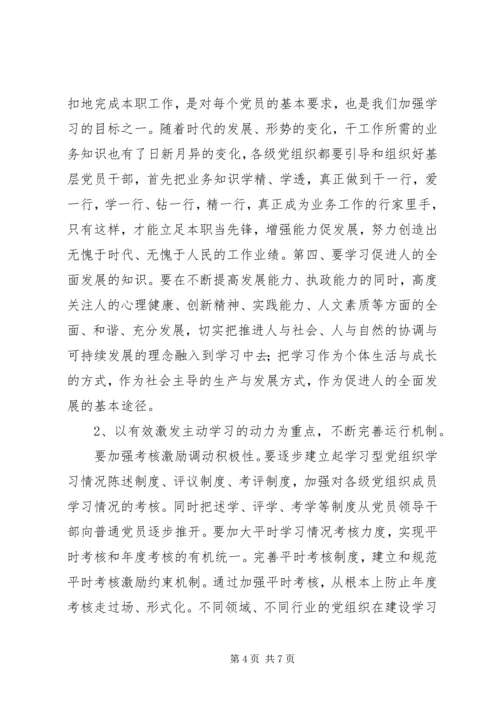 扣地完成本职工作，是对每个党员的基本要求，也是我们加强学习的目标之一。随着时代的发展、形势的变化，干工作所需的业务知识也有了日新月异的变化，各级党组织都要引导和组织好基层党员干部，首先把业务知识学精、学透，真正做到干一行，爱一行，学一行、钻一行，精一行，真正成为业务工作的行家里手，只有这样，才能立足本职当先锋，增强能力促发展，努力创造出无愧于时代、无愧于人民的工作业绩。第四、要学习促进人的全面发展的知识。要在不断提高发展能力、执政能力的同时，高度关注人的心理健康、创新精神、实践能力、人文素质等方面的全面、和谐、充分发展，切实把推进人与社会、人与自然的协调与可持续发展的理念融入到学习中去；把学习作为个体生活与成长的方式，作为社会主导的生产与发展方式，作为促进人的全面发展的基本途径。

2、以有效激发主动学习的动力为重点，不断完善运行机制。

要加强考核激励调动积极性。要逐步建立起学习型党组织学习情况陈述制度、评议制度、考评制度，加强对各级党组织成员学习情况的考核。同时把述学、评学、考学等制度从党员领导干部向普通党员逐步推开。要加大平时学习情况考核力度，实现平时考核和年度考核的有机统一。完善平时考核制度，建立和规范平时考核激励约束机制。通过加强平时考核，从根本上防止年度考核走过场、形式化。不同领域、不同行业的党组织在建设学习

第 4 页 共 7 页